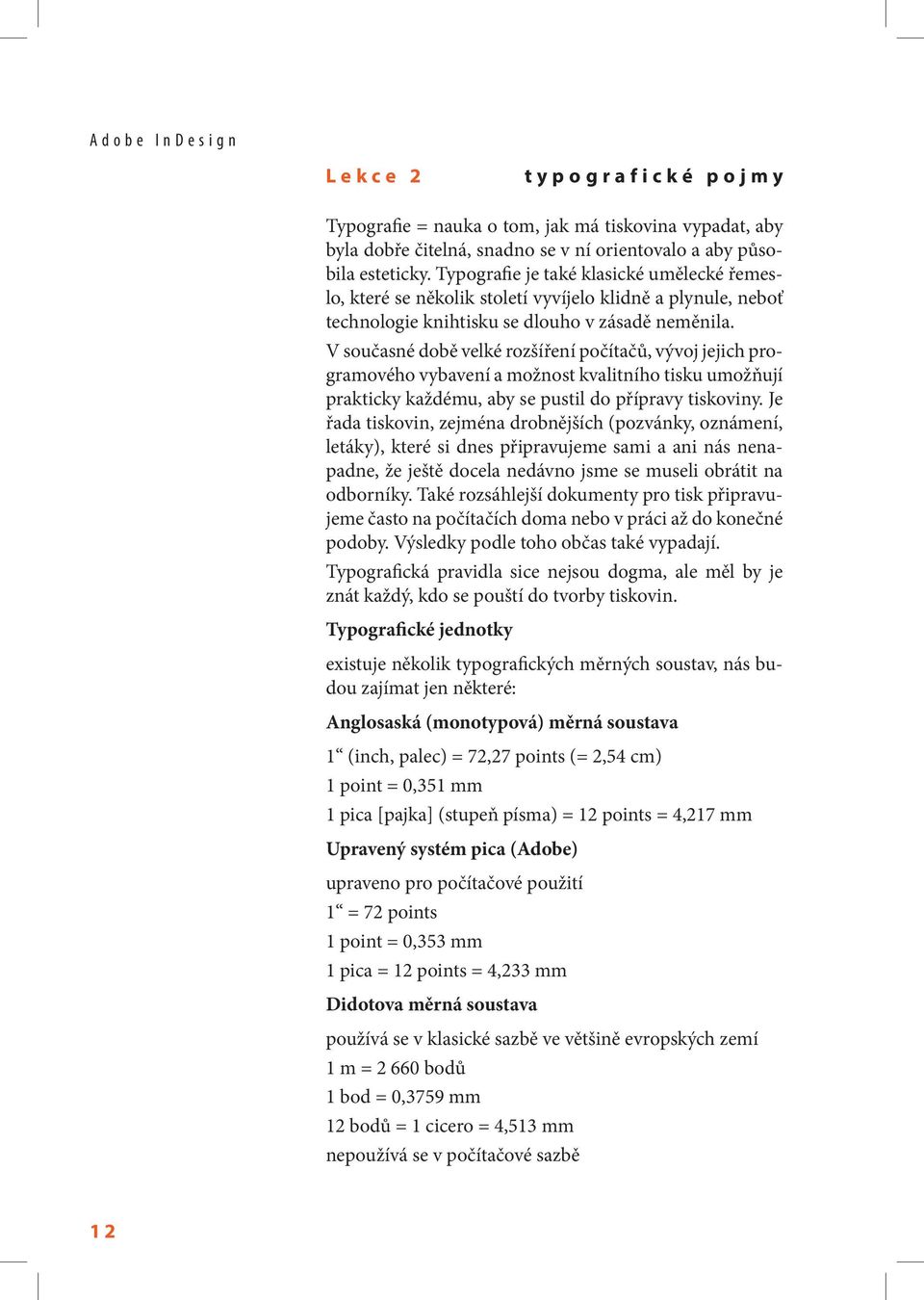 Adobe InDesign

Lekce 2 typografické pojmy

Typografie = nauka o tom, jak má tiskovina vypadat, aby byla dobře čitelná, snadno se v ní orientovalo a aby působila esteticky. Typografie je také klasické umělecké řemeslo, které se několik století vyvíjelo klidně a plynule, neboť technologie knihtisku se dlouho v zásadě neměnila.

V současné době velké rozšíření počítačů, vývoj jejich programového vybavení a možnost kvalitního tisku umožňují prakticky každému, aby se pustil do přípravy tiskoviny. Je řada tiskovin, zejména drobnějších (pozvánky, oznámení, letáky), které si dnes připravujeme sami a ani nás nenapadne, že ještě docela nedávno jsme se museli obrátit na odborníky. Také rozsáhlejší dokumenty pro tisk připravujeme často na počítačích doma nebo v práci až do konečné podoby. Výsledky podle toho občas také vypadají.

Typografická pravidla sice nejsou dogma, ale měl by je znát každý, kdo se pouští do tvorby tiskovin.

Typografické jednotky

existuje několik typografických měrných soustav, nás budou zajímat jen některé:

Anglosaská (monotypová) měrná soustava

1“ (inch, palec) = 72,27 points (= 2,54 cm)

1 point = 0,351 mm

1 pica [pajka] (stupeň písma) = 12 points = 4,217 mm

Upravený systém pica (Adobe)

upraveno pro počítačové použití

1“ = 72 points

1 point = 0,353 mm

1 pica = 12 points = 4,233 mm

Didotova měrná soustava

používá se v klasické sazbě ve většině evropských zemí

1 m = 2 660 bodů

1 bod = 0,3759 mm

12 bodů = 1 cicero = 4,513 mm

nepoužívá se v počítačové sazbě

12